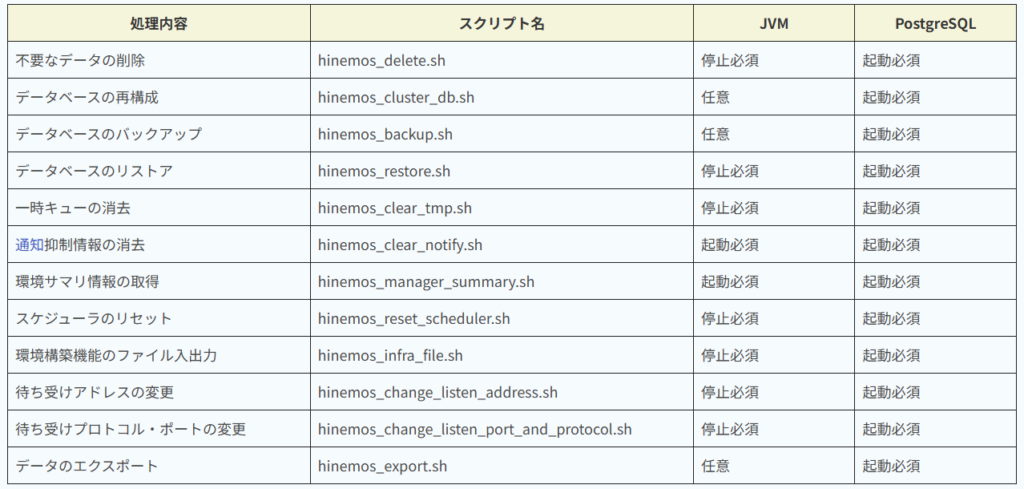 | 処理内容 | スクリプト名 | JVM | PostgreSQL |
|---|---|---|---|
| 不要なデータの削除 | hinemos_delete.sh | 停止必須 | 起動必須 |
| データベースの再構成 | hinemos_cluster_db.sh | 任意 | 起動必須 |
| データベースのバックアップ | hinemos_backup.sh | 任意 | 起動必須 |
| データベースのリストア | hinemos_restore.sh | 停止必須 | 起動必須 |
| 一時キューの消去 | hinemos_clear_tmp.sh | 停止必須 | 起動必須 |
| 通知抑制情報の消去 | hinemos_clear_notify.sh | 起動必須 | 起動必須 |
| 環境サマリ情報の取得 | hinemos_manager_summary.sh | 起動必須 | 起動必須 |
| スケジューラのリセット | hinemos_reset_scheduler.sh | 停止必須 | 起動必須 |
| 環境構築機能のファイル入出力 | hinemos_infra_file.sh | 停止必須 | 起動必須 |
| 待ち受けアドレスの変更 | hinemos_change_listen_address.sh | 停止必須 | 起動必須 |
| 待ち受けプロトコル・ポートの変更 | hinemos_change_listen_port_and_protocol.sh | 停止必須 | 起動必須 |
| データのエクスポート | hinemos_export.sh | 任意 | 起動必須 |